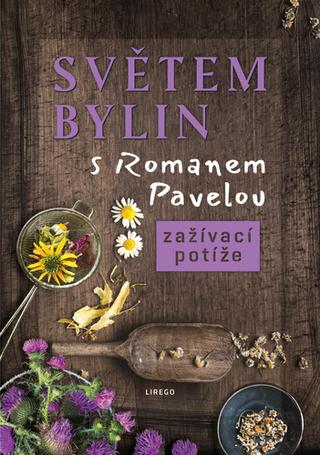 SVĚTEM BYLIN

s Romanem Pavelou

zažívací potíže

LIREGO